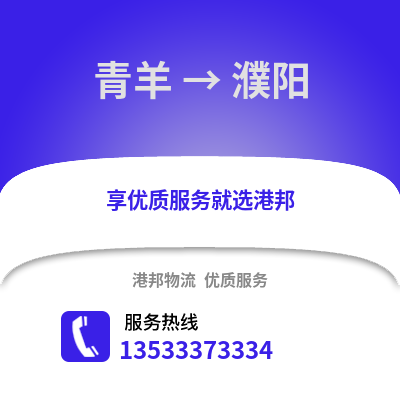 青羊 → 濮阳

享优质服务就选港邦

港邦物流 优质服务

服务热线
13533373334